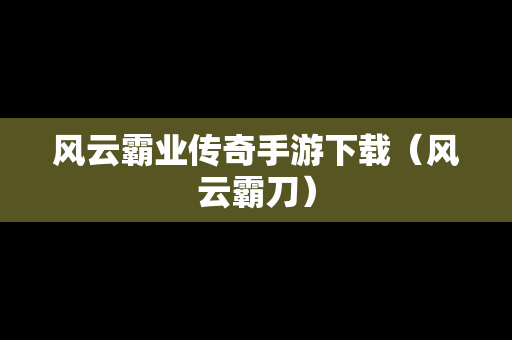 风云霸业传奇手游下载（风云霸刀）